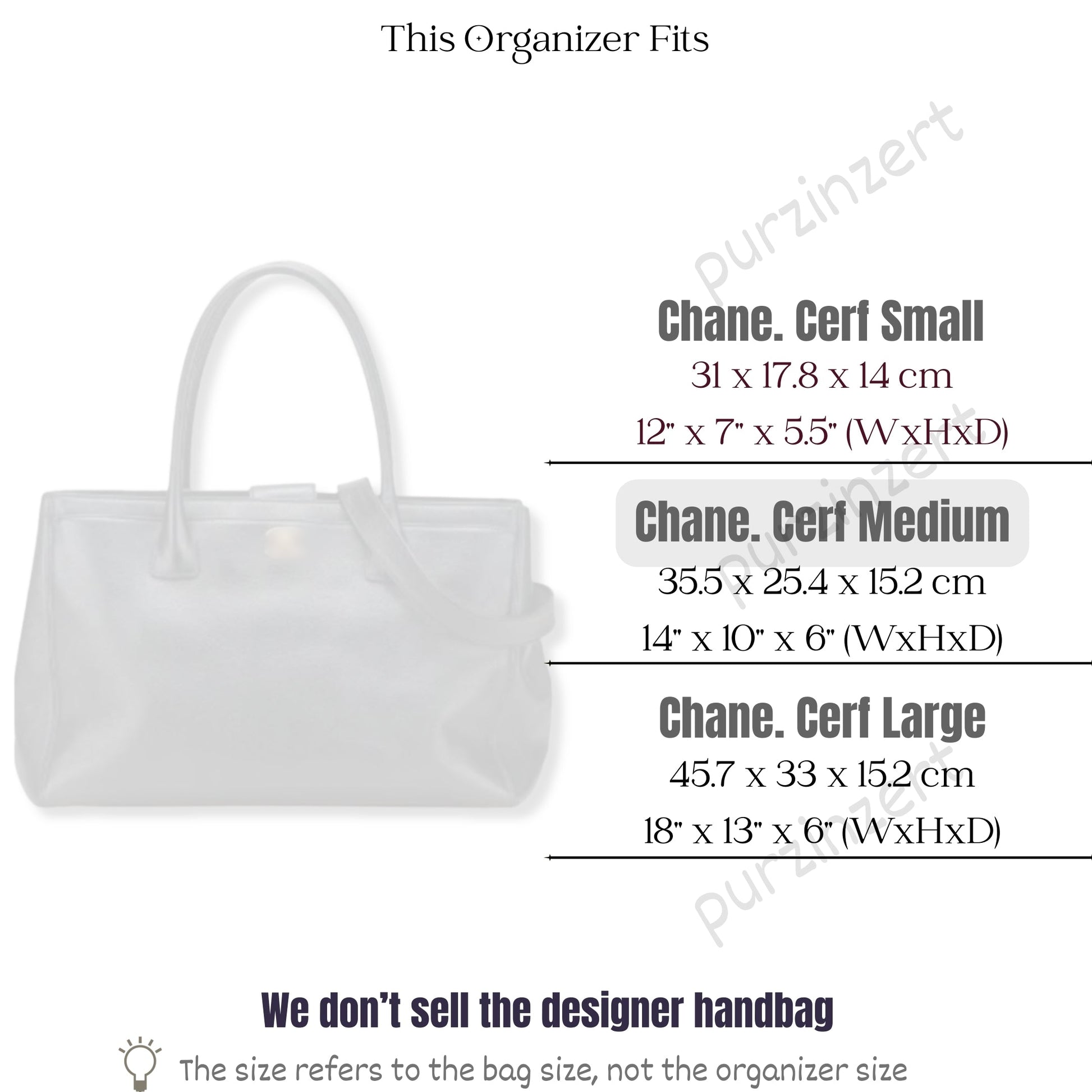 This Organizer Fits

Chane. Cerf Small

31 x 17.8 x 14 cm

12" x 7" x 5.5" (WxHxD)

Chane. Cerf Medium

35.5 x 25.4 x 15.2 cm

14" x 10" x 6" (WxHxD)

Chane. Cerf Large

45.7 x 33 x 15.2 cm

18" x 13" x 6" (WxHxD)

We don't sell the designer handbag

The size refers to the bag size, not the organizer size

purzinzert